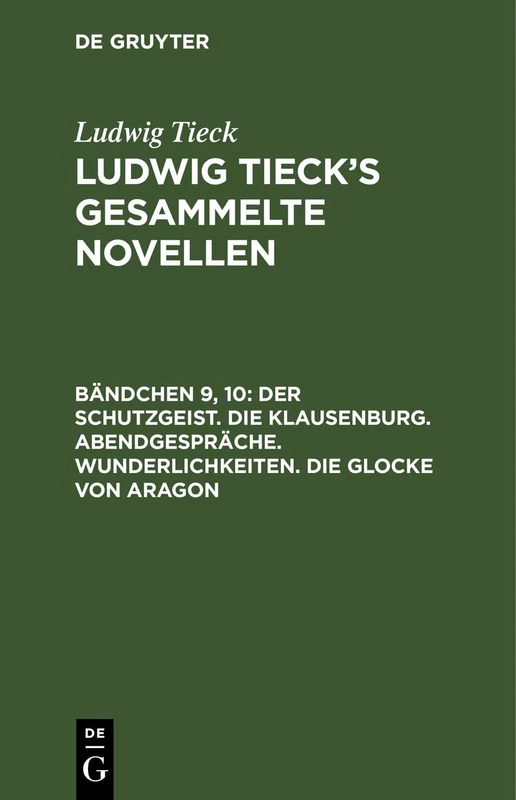 DE GRUYTER

Ludwig Tieck

LUDWIG TIECK'S GESAMMELTE NOVELLEN

BÄNDCHEN 9, 10: DER SCHUTZGEIST. DIE KLAUSENBURG. ABENDGESPRÄCHE. WUNDERLICHKEITEN. DIE GLOCKE VON ARAGON

DE G